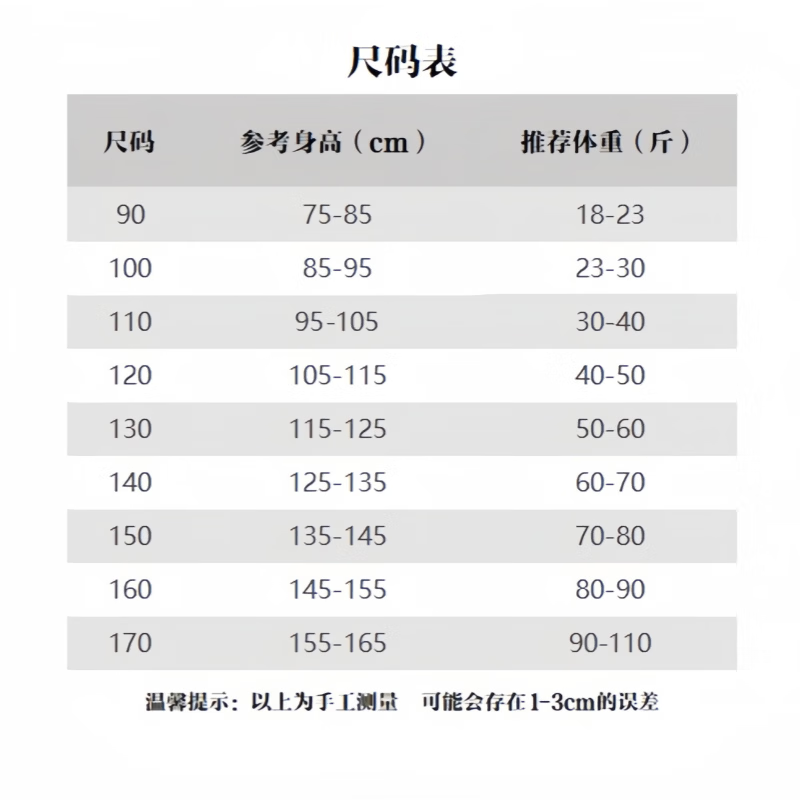 尺码表

| 尺码 | 参考身高（cm） | 推荐体重（斤） |
|---|---|---|
| 90 | 75-85 | 18-23 |
| 100 | 85-95 | 23-30 |
| 110 | 95-105 | 30-40 |
| 120 | 105-115 | 40-50 |
| 130 | 115-125 | 50-60 |
| 140 | 125-135 | 60-70 |
| 150 | 135-145 | 70-80 |
| 160 | 145-155 | 80-90 |
| 170 | 155-165 | 90-110 |

温馨提示：以上为手工测量　可能会存在1-3cm的误差